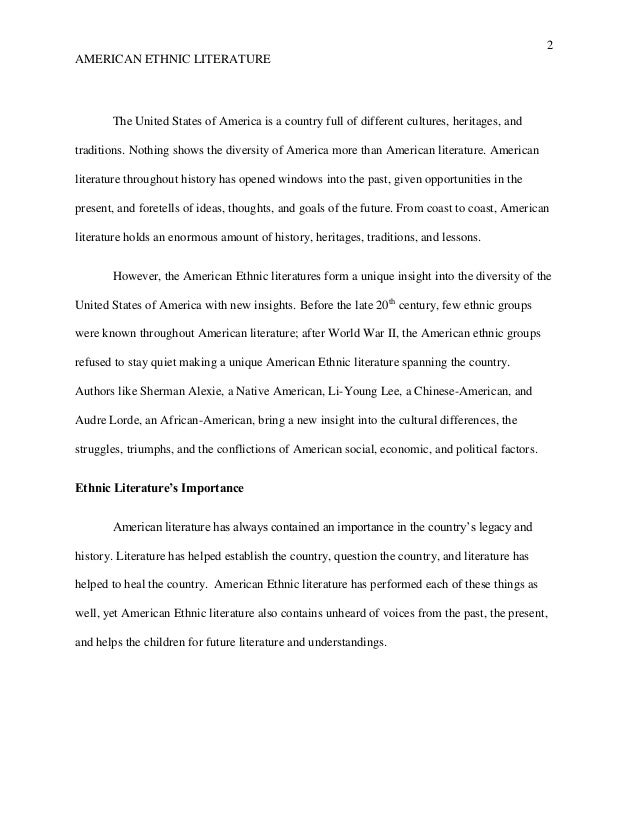 2

AMERICAN ETHNIC LITERATURE

The United States of America is a country full of different cultures, heritages, and traditions. Nothing shows the diversity of America more than American literature. American literature throughout history has opened windows into the past, given opportunities in the present, and foretells of ideas, thoughts, and goals of the future. From coast to coast, American literature holds an enormous amount of history, heritages, traditions, and lessons.

However, the American Ethnic literatures form a unique insight into the diversity of the United States of America with new insights. Before the late 20$^{th}$ century, few ethnic groups were known throughout American literature; after World War II, the American ethnic groups refused to stay quiet making a unique American Ethnic literature spanning the country. Authors like Sherman Alexie, a Native American, Li-Young Lee, a Chinese-American, and Audre Lorde, an African-American, bring a new insight into the cultural differences, the struggles, triumphs, and the conflictions of American social, economic, and political factors.

Ethnic Literature's Importance

American literature has always contained an importance in the country's legacy and history. Literature has helped establish the country, question the country, and literature has helped to heal the country. American Ethnic literature has performed each of these things as well, yet American Ethnic literature also contains unheard of voices from the past, the present, and helps the children for future literature and understandings.